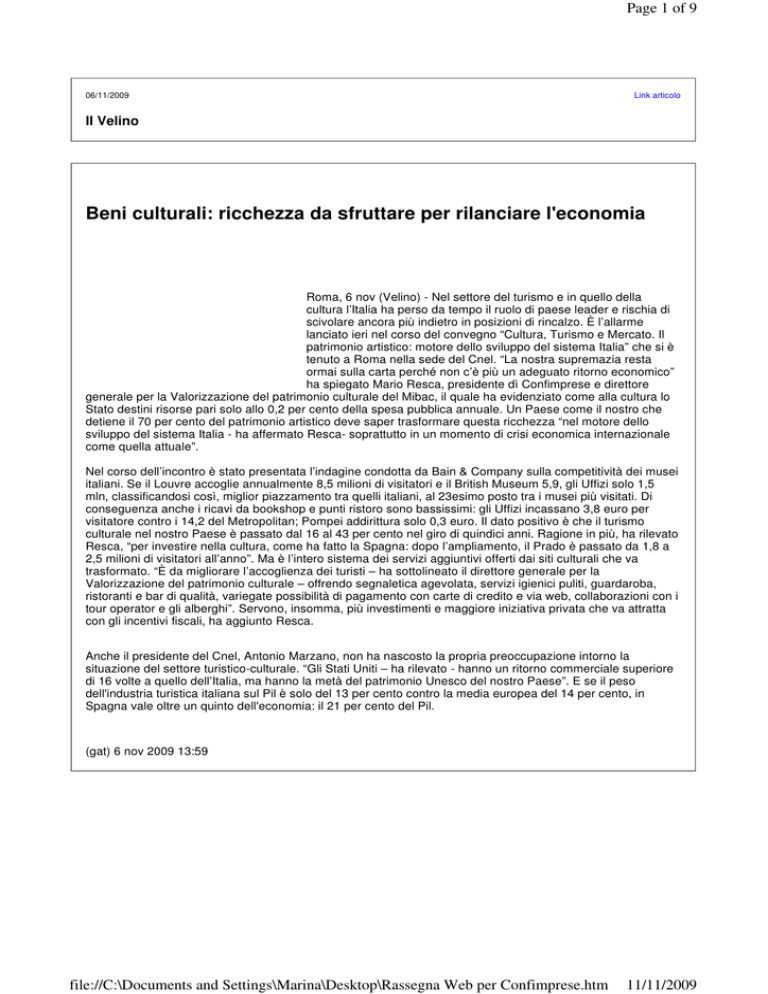 Page 1 of 9

06/11/2009

Link articolo

Il Velino

Beni culturali: ricchezza da sfruttare per rilanciare l'economia

Roma, 6 nov (Velino) - Nel settore del turismo e in quello della cultura l'Italia ha perso da tempo il ruolo di paese leader e rischia di scivolare ancora più indietro in posizioni di rincalzo. È l'allarme lanciato ieri nel corso del convegno "Cultura, Turismo e Mercato. Il patrimonio artistico: motore dello sviluppo del sistema Italia" che si è tenuto a Roma nella sede del Cnel. "La nostra supremazia resta ormai sulla carta perché non c'è più un adeguato ritorno economico" ha spiegato Mario Resca, presidente di Confimprese e direttore generale per la Valorizzazione del patrimonio culturale del Mibac, il quale ha evidenziato come alla cultura lo Stato destini risorse pari solo allo 0,2 per cento della spesa pubblica annuale. Un Paese come il nostro che detiene il 70 per cento del patrimonio artistico deve saper trasformare questa ricchezza "nel motore dello sviluppo del sistema Italia - ha affermato Resca- soprattutto in un momento di crisi economica internazionale come quella attuale".

Nel corso dell'incontro è stato presentata l'indagine condotta da Bain & Company sulla competitività dei musei italiani. Se il Louvre accoglie annualmente 8,5 milioni di visitatori e il British Museum 5,9, gli Uffizi solo 1,5 mln, classificandosi così, miglior piazzamento tra quelli italiani, al 23esimo posto tra i musei più visitati. Di conseguenza anche i ricavi da bookshop e punti ristoro sono bassissimi: gli Uffizi incassano 3,8 euro per visitatore contro i 14,2 del Metropolitan; Pompei addirittura solo 0,3 euro. Il dato positivo è che il turismo culturale nel nostro Paese è passato dal 16 al 43 per cento nel giro di quindici anni. Ragione in più, ha rilevato Resca, "per investire nella cultura, come ha fatto la Spagna: dopo l'ampliamento, il Prado è passato da 1,8 a 2,5 milioni di visitatori all'anno". Ma è l'intero sistema dei servizi aggiuntivi offerti dai siti culturali che va trasformato. "È da migliorare l'accoglienza dei turisti – ha sottolineato il direttore generale per la Valorizzazione del patrimonio culturale – offrendo segnaletica agevolata, servizi igienici puliti, guardaroba, ristoranti e bar di qualità, variegate possibilità di pagamento con carte di credito e via web, collaborazioni con i tour operator e gli alberghi". Servono, insomma, più investimenti e maggiore iniziativa privata che va attratta con gli incentivi fiscali, ha aggiunto Resca.

Anche il presidente del Cnel, Antonio Marzano, non ha nascosto la propria preoccupazione intorno la situazione del settore turistico-culturale. "Gli Stati Uniti – ha rilevato - hanno un ritorno commerciale superiore di 16 volte a quello dell'Italia, ma hanno la metà del patrimonio Unesco del nostro Paese". E se il peso dell'industria turistica italiana sul Pil è solo del 13 per cento contro la media europea del 14 per cento, in Spagna vale oltre un quinto dell'economia: il 21 per cento del Pil.

(gat) 6 nov 2009 13:59

file://C:\Documents and Settings\Marina\Desktop\Rassegna Web per Confimprese.htm 11/11/2009